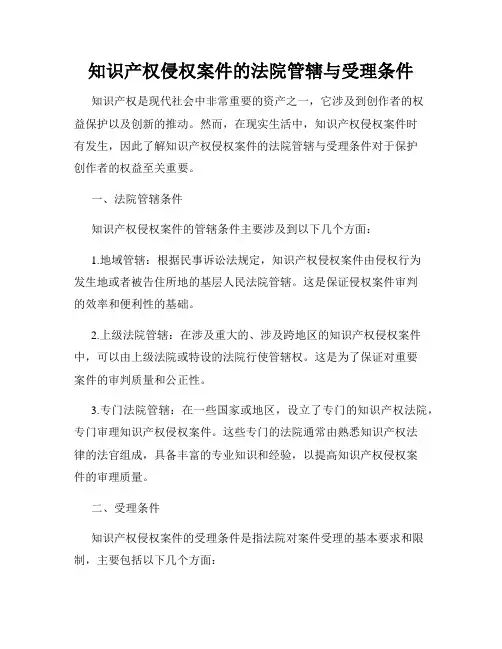 知识产权侵权案件的法院管辖与受理条件

知识产权是现代社会中非常重要的资产之一，它涉及到创作者的权益保护以及创新的推动。然而，在现实生活中，知识产权侵权案件时有发生，因此了解知识产权侵权案件的法院管辖与受理条件对于保护创作者的权益至关重要。

一、法院管辖条件

知识产权侵权案件的管辖条件主要涉及到以下几个方面：

1.地域管辖：根据民事诉讼法规定，知识产权侵权案件由侵权行为发生地或者被告住所地的基层人民法院管辖。这是保证侵权案件审判的效率和便利性的基础。

2.上级法院管辖：在涉及重大的、涉及跨地区的知识产权侵权案件中，可以由上级法院或特设的法院行使管辖权。这是为了保证对重要案件的审判质量和公正性。

3.专门法院管辖：在一些国家或地区，设立了专门的知识产权法院，专门审理知识产权侵权案件。这些专门的法院通常由熟悉知识产权法律的法官组成，具备丰富的专业知识和经验，以提高知识产权侵权案件的审理质量。

二、受理条件

知识产权侵权案件的受理条件是指法院对案件受理的基本要求和限制，主要包括以下几个方面：